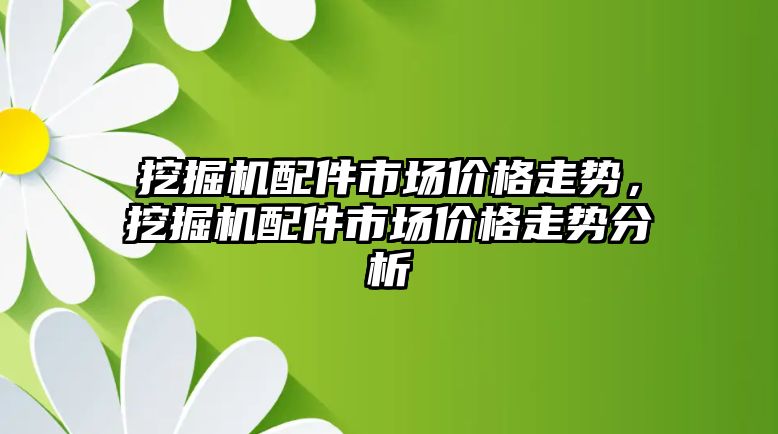 挖掘机配件市场价格走势，挖掘机配件市场价格走势分析